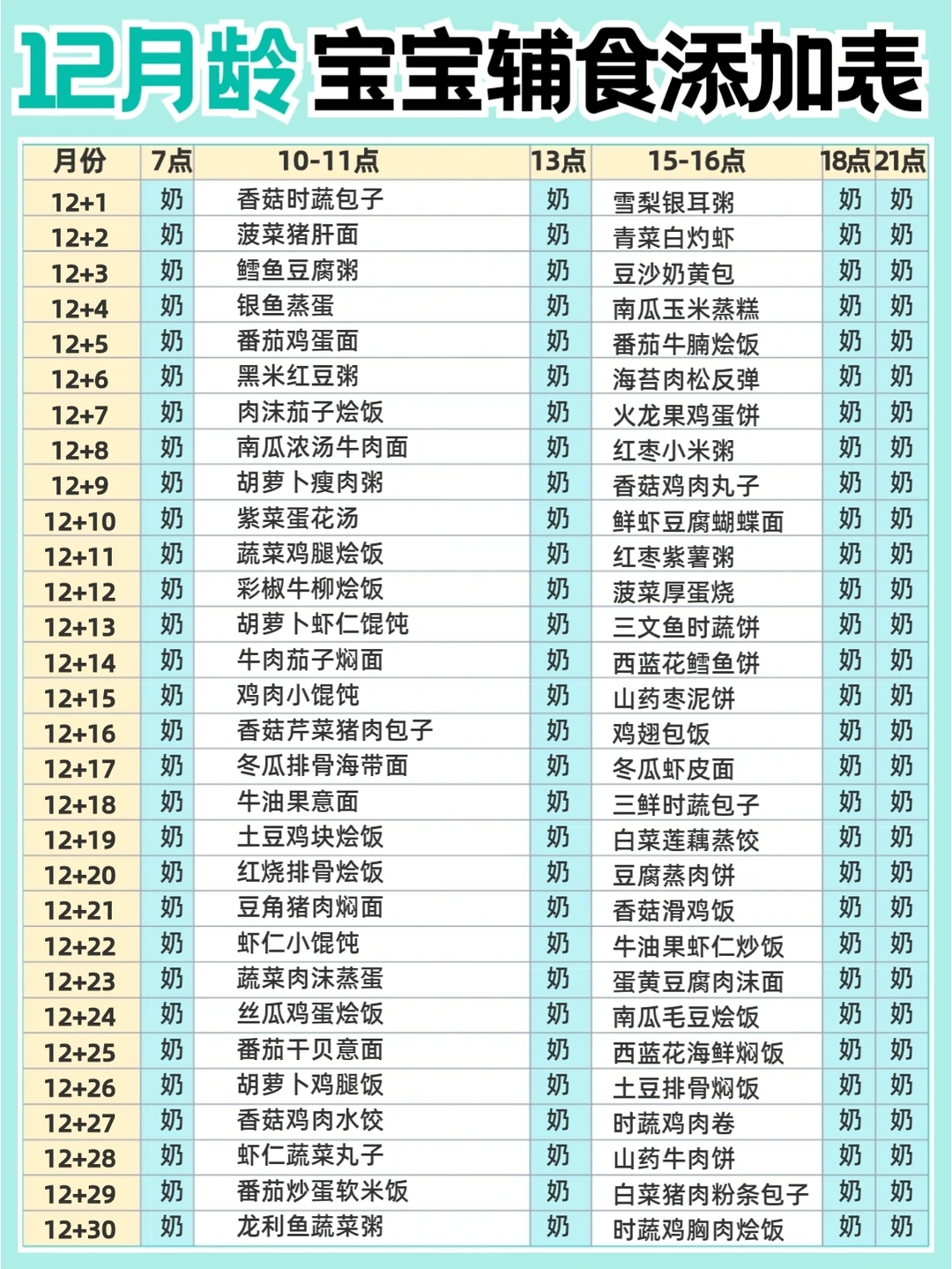 12月龄宝宝辅食添加表

| 月份 | 7点 | 10-11点 | 13点 | 15-16点 | 18点 | 21点 |
|---|---|---|---|---|---|---|
| 12+1 | 奶 | 香菇时蔬包子 | 奶 | 雪梨银耳粥 | 奶 | 奶 |
| 12+2 | 奶 | 菠菜猪肝面 | 奶 | 青菜白灼虾 | 奶 | 奶 |
| 12+3 | 奶 | 鳕鱼豆腐粥 | 奶 | 豆沙奶黄包 | 奶 | 奶 |
| 12+4 | 奶 | 银鱼蒸蛋 | 奶 | 南瓜玉米蒸糕 | 奶 | 奶 |
| 12+5 | 奶 | 番茄鸡蛋面 | 奶 | 番茄牛腩烩饭 | 奶 | 奶 |
| 12+6 | 奶 | 黑米红豆粥 | 奶 | 海苔肉松反弹 | 奶 | 奶 |
| 12+7 | 奶 | 肉沫茄子烩饭 | 奶 | 火龙果鸡蛋饼 | 奶 | 奶 |
| 12+8 | 奶 | 南瓜浓汤牛肉面 | 奶 | 红枣小米粥 | 奶 | 奶 |
| 12+9 | 奶 | 胡萝卜瘦肉粥 | 奶 | 香菇鸡肉丸子 | 奶 | 奶 |
| 12+10 | 奶 | 紫菜蛋花汤 | 奶 | 鲜虾豆腐蝴蝶面 | 奶 | 奶 |
| 12+11 | 奶 | 蔬菜鸡腿烩饭 | 奶 | 红枣紫薯粥 | 奶 | 奶 |
| 12+12 | 奶 | 彩椒牛柳烩饭 | 奶 | 菠菜厚蛋烧 | 奶 | 奶 |
| 12+13 | 奶 | 胡萝卜虾仁馄饨 | 奶 | 三文鱼时蔬饼 | 奶 | 奶 |
| 12+14 | 奶 | 牛肉茄子焖面 | 奶 | 西蓝花鳕鱼饼 | 奶 | 奶 |
| 12+15 | 奶 | 鸡肉小馄饨 | 奶 | 山药枣泥饼 | 奶 | 奶 |
| 12+16 | 奶 | 香菇芹菜猪肉包子 | 奶 | 鸡翅包饭 | 奶 | 奶 |
| 12+17 | 奶 | 冬瓜排骨海带面 | 奶 | 冬瓜虾皮面 | 奶 | 奶 |
| 12+18 | 奶 | 牛油果意面 | 奶 | 三鲜时蔬包子 | 奶 | 奶 |
| 12+19 | 奶 | 土豆鸡块烩饭 | 奶 | 白菜莲藕蒸饺 | 奶 | 奶 |
| 12+20 | 奶 | 红烧排骨烩饭 | 奶 | 豆腐蒸肉饼 | 奶 | 奶 |
| 12+21 | 奶 | 豆角猪肉焖面 | 奶 | 香菇滑鸡饭 | 奶 | 奶 |
| 12+22 | 奶 | 虾仁小馄饨 | 奶 | 牛油果虾仁炒饭 | 奶 | 奶 |
| 12+23 | 奶 | 蔬菜肉沫蒸蛋 | 奶 | 蛋黄豆腐肉沫面 | 奶 | 奶 |
| 12+24 | 奶 | 丝瓜鸡蛋烩饭 | 奶 | 南瓜毛豆烩饭 | 奶 | 奶 |
| 12+25 | 奶 | 番茄干贝意面 | 奶 | 西蓝花海鲜焖饭 | 奶 | 奶 |
| 12+26 | 奶 | 胡萝卜鸡腿饭 | 奶 | 土豆排骨焖饭 | 奶 | 奶 |
| 12+27 | 奶 | 香菇鸡肉水饺 | 奶 | 时蔬鸡肉卷 | 奶 | 奶 |
| 12+28 | 奶 | 虾仁蔬菜丸子 | 奶 | 山药牛肉饼 | 奶 | 奶 |
| 12+29 | 奶 | 番茄炒蛋软米饭 | 奶 | 白菜猪肉粉条包子 | 奶 | 奶 |
| 12+30 | 奶 | 龙利鱼蔬菜粥 | 奶 | 时蔬鸡胸肉烩饭 | 奶 | 奶 |